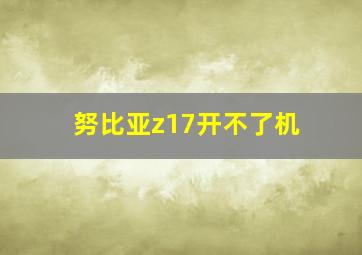 努比亚z17开不了机